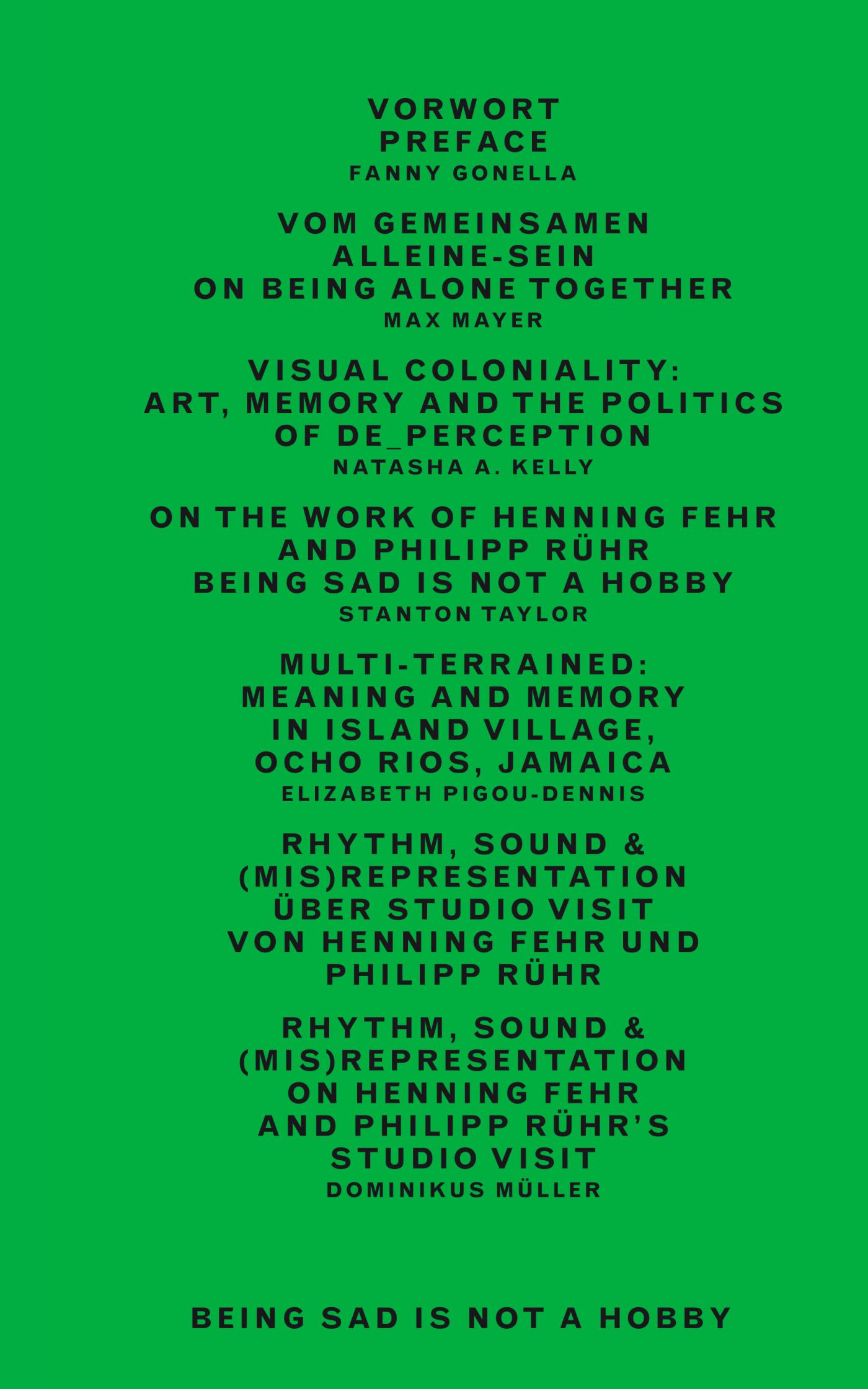 VORWORT
PREFACE
FANNY GONELLA

VOM GEMEINSAMEN
ALLEINE-SEIN
ON BEING ALONE TOGETHER
MAX MAYER

VISUAL COLONIALITY:
ART, MEMORY AND THE POLITICS
OF DE_PERCEPTION
NATASHA A. KELLY

ON THE WORK OF HENNING FEHR
AND PHILIPP RÜHR
BEING SAD IS NOT A HOBBY
STANTON TAYLOR

MULTI-TERRAINED:
MEANING AND MEMORY
IN ISLAND VILLAGE,
OCHO RIOS, JAMAICA
ELIZABETH PIGOU-DENNIS

RHYTHM, SOUND &
(MIS)REPRESENTATION
ÜBER STUDIO VISIT
VON HENNING FEHR UND
PHILIPP RÜHR

RHYTHM, SOUND &
(MIS)REPRESENTATION
ON HENNING FEHR
AND PHILIPP RÜHR'S
STUDIO VISIT
DOMINIKUS MÜLLER

BEING SAD IS NOT A HOBBY